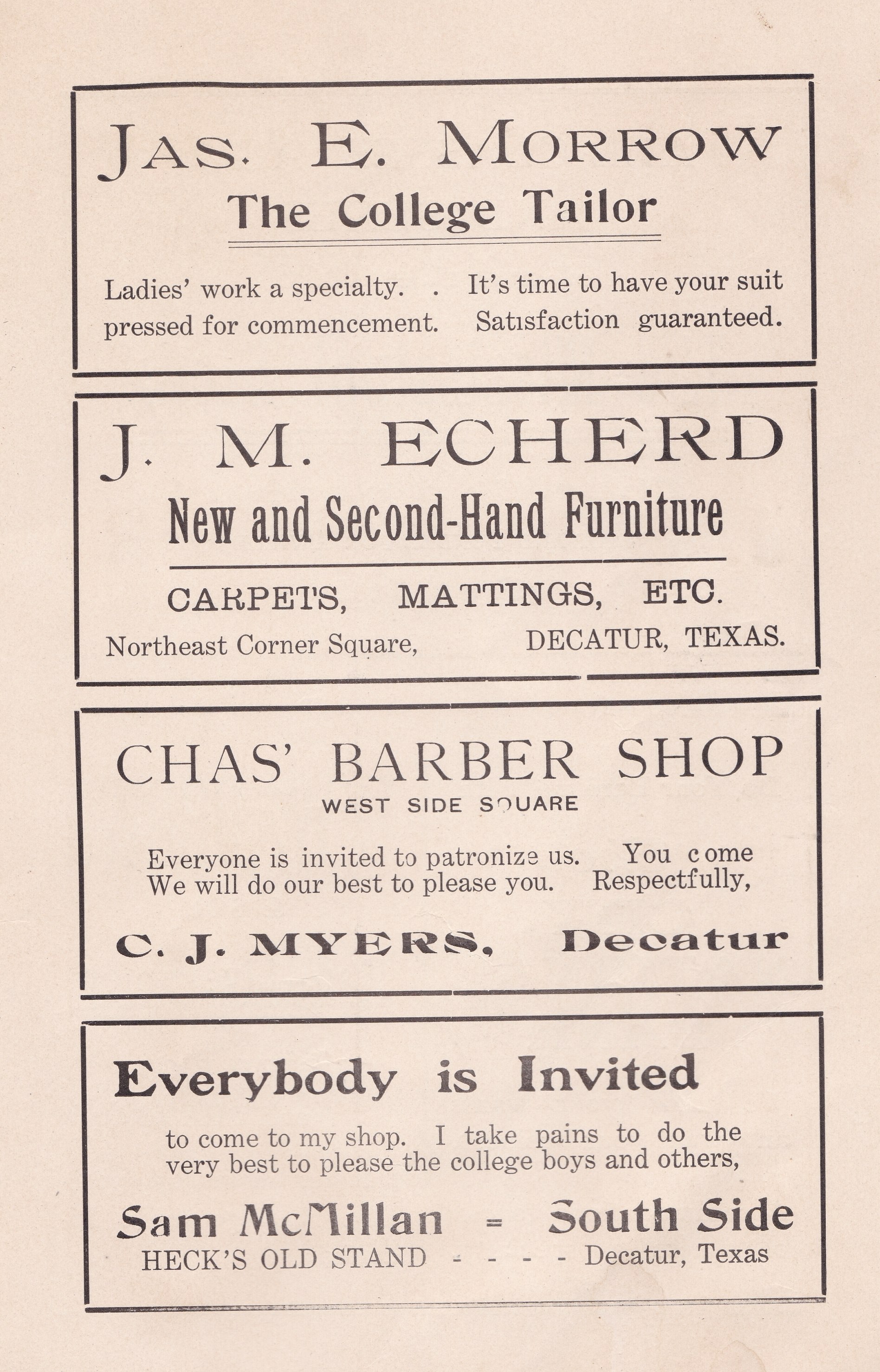 JAS. E. MORROW
The College Tailor

Ladies' work a specialty. . It's time to have your suit pressed for commencement. Satisfaction guaranteed.

J. M. ECHERD
New and Second-Hand Furniture

CARPETS, MATTINGS, ETC.
Northeast Corner Square, DECATUR, TEXAS.

CHAS' BARBER SHOP
WEST SIDE SQUARE

Everyone is invited to patronize us. You come We will do our best to please you. Respectfully,

C. J. MYERS, Decatur

Everybody is Invited

to come to my shop. I take pains to do the very best to please the college boys and others,

Sam McMillan = South Side
HECK'S OLD STAND - - - - Decatur, Texas